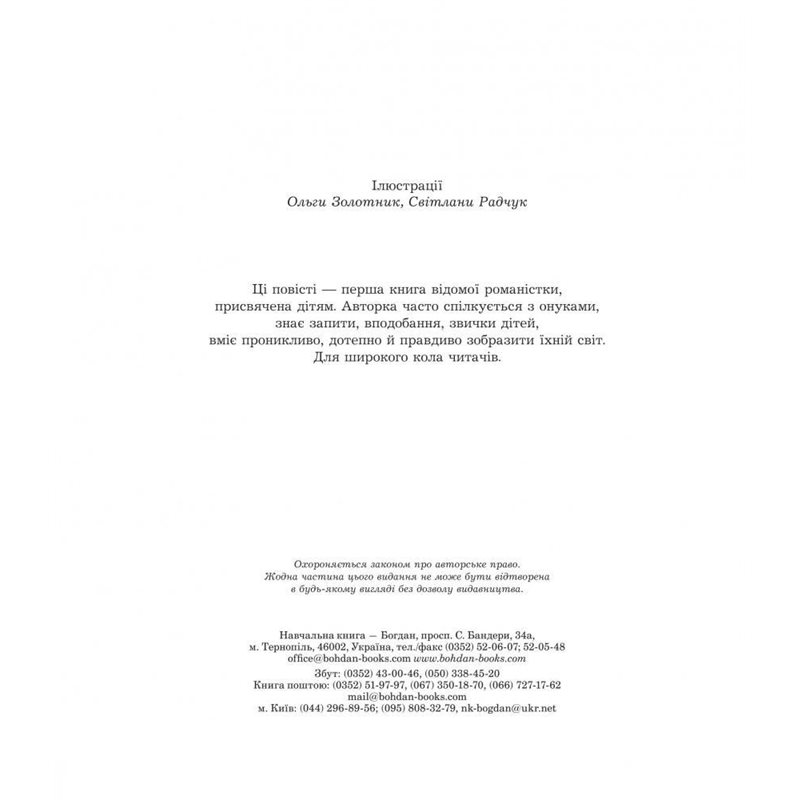 Ілюстрації
Ольги Золотник, Світлани Радчук

Ці повісті — перша книга відомої романістки, присвячена дітям. Авторка часто спілкується з онуками, знає запити, вподобання, звички дітей, вміє проникливо, дотепно й правдиво зобразити їхній світ. Для широкого кола читачів.

Охороняється законом про авторське право. Жодна частина цього видання не може бути відтворена в будь-якому вигляді без дозволу видавництва.

Навчальна книга — Богдан, просп. С. Бандери, 34а,
м. Тернопіль, 46002, Україна, тел./факс (0352) 52-06-07; 52-05-48
office@bohdan-books.com www.bohdan-books.com
Збут: (0352) 43-00-46, (050) 338-45-20
Книга поштою: (0352) 51-97-97, (067) 350-18-70, (066) 727-17-62
mail@bohdan-books.com
м. Київ: (044) 296-89-56; (095) 808-32-79, nk-bogdan@ukr.net